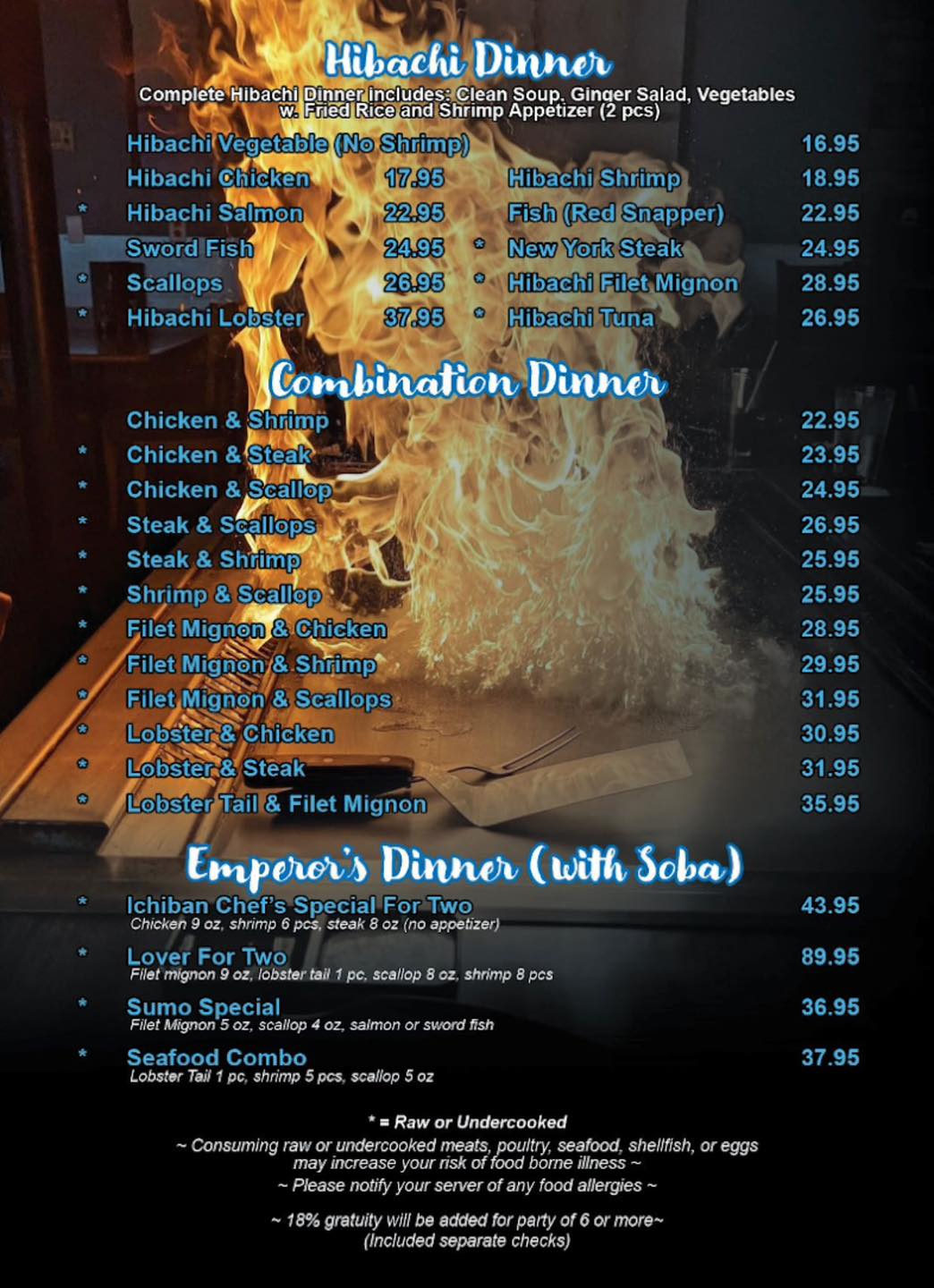 Hibachi Dinner

Complete Hibachi Dinner includes: Clean Soup, Ginger Salad, Vegetables w. Fried Rice and Shrimp Appetizer (2 pcs)

Hibachi Vegetable (No Shrimp) 16.95

Hibachi Chicken 17.95
* Hibachi Salmon 22.95
Sword Fish 24.95
* Scallops 26.95
* Hibachi Lobster 37.95

Hibachi Shrimp 18.95
Fish (Red Snapper) 22.95
* New York Steak 24.95
* Hibachi Filet Mignon 28.95
* Hibachi Tuna 26.95

Combination Dinner

Chicken & Shrimp 22.95
* Chicken & Steak 23.95
* Chicken & Scallop 24.95
* Steak & Scallops 26.95
* Steak & Shrimp 25.95
* Shrimp & Scallop 25.95
* Filet Mignon & Chicken 28.95
* Filet Mignon & Shrimp 29.95
* Filet Mignon & Scallops 31.95
* Lobster & Chicken 30.95
* Lobster & Steak 31.95
* Lobster Tail & Filet Mignon 35.95

Emperor's Dinner (with Soba)

* Ichiban Chef's Special For Two 43.95
Chicken 9 oz, shrimp 6 pcs, steak 8 oz (no appetizer)

* Lover For Two 89.95
Filet mignon 9 oz, lobster tail 1 pc, scallop 8 oz, shrimp 8 pcs

* Sumo Special 36.95
Filet Mignon 5 oz, scallop 4 oz, salmon or sword fish

* Seafood Combo 37.95
Lobster Tail 1 pc, shrimp 5 pcs, scallop 5 oz

* = Raw or Undercooked

~ Consuming raw or undercooked meats, poultry, seafood, shellfish, or eggs may increase your risk of food borne illness ~

~ Please notify your server of any food allergies ~

~ 18% gratuity will be added for party of 6 or more~
(Included separate checks)